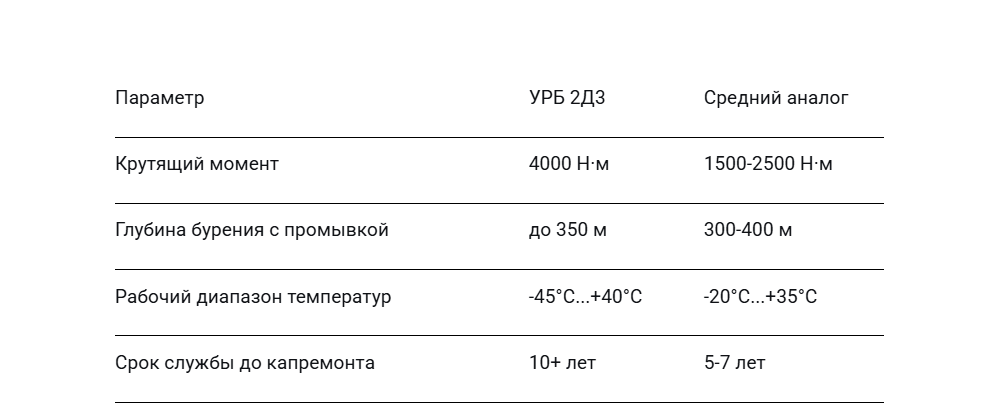 | Параметр | УРБ 2Д3 | Средний аналог |
|---|---|---|
| Крутящий момент | 4000 Н·м | 1500-2500 Н·м |
| Глубина бурения с промывкой | до 350 м | 300-400 м |
| Рабочий диапазон температур | -45°C...+40°C | -20°C...+35°C |
| Срок службы до капремонта | 10+ лет | 5-7 лет |